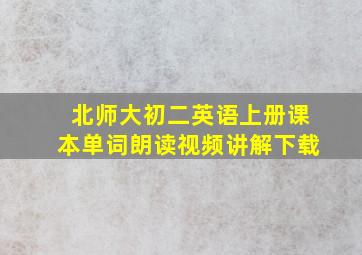 北师大初二英语上册课本单词朗读视频讲解下载